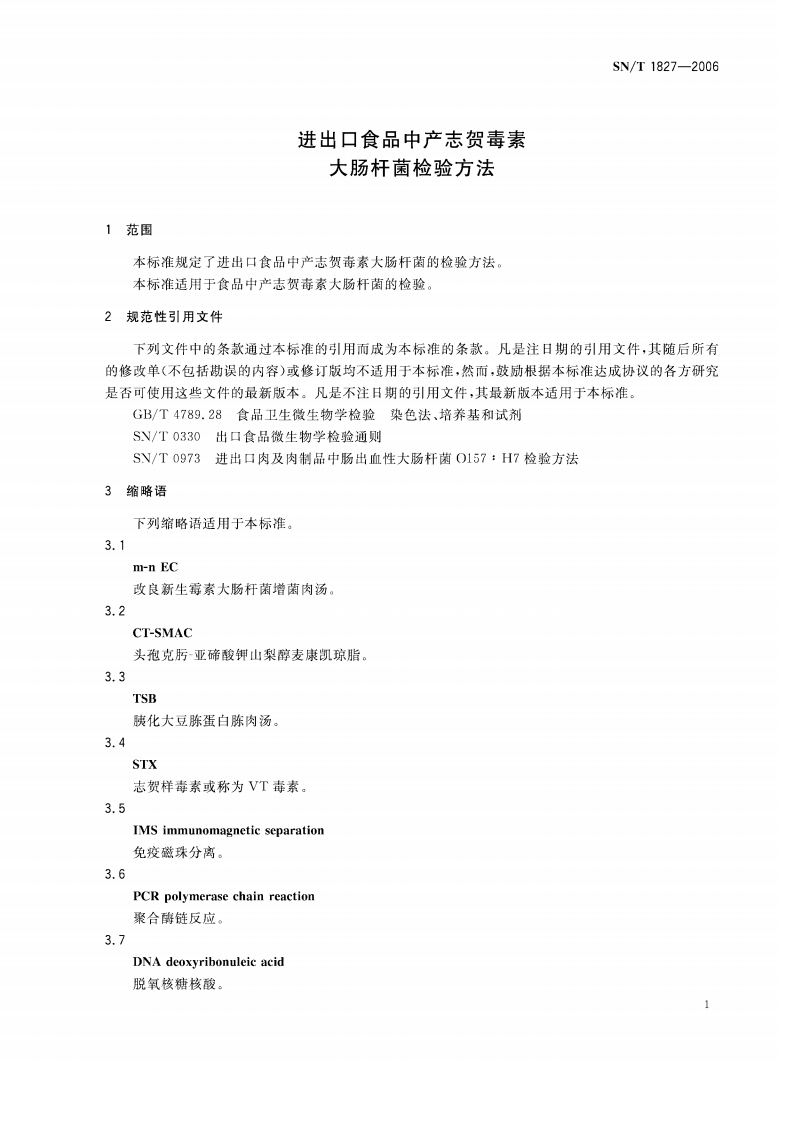 SN/T 1827—2006

进出口食品中产志贺毒素
大肠杆菌检验方法

1 范围

本标准规定了进出口食品中产志贺毒素大肠杆菌的检验方法。
本标准适用于食品中产志贺毒素大肠杆菌的检验。

2 规范性引用文件

下列文件中的条款通过本标准的引用而成为本标准的条款。凡是注日期的引用文件，其随后所有的修改单(不包括勘误的内容)或修订版均不适用于本标准，然而，鼓励根据本标准达成协议的各方研究是否可使用这些文件的最新版本。凡是不注日期的引用文件，其最新版本适用于本标准。

GB/T 4789.28 食品卫生微生物学检验 染色法、培养基和试剂
SN/T 0330 出口食品微生物学检验通则
SN/T 0973 进出口肉及肉制品中肠出血性大肠杆菌 O157：H7 检验方法

3 缩略语

下列缩略语适用于本标准。

3.1
m-n EC
改良新生霉素大肠杆菌增菌肉汤。

3.2
CT-SMAC
头孢克肟-亚碲酸钾山梨醇麦康凯琼脂。

3.3
TSB
胰化大豆胨蛋白胨肉汤。

3.4
STX
志贺样毒素或称为 VT 毒素。

3.5
IMS immunomagnetic separation
免疫磁珠分离。

3.6
PCR polymerase chain reaction
聚合酶链反应。

3.7
DNA deoxyribonuleic acid
脱氧核糖核酸。

1